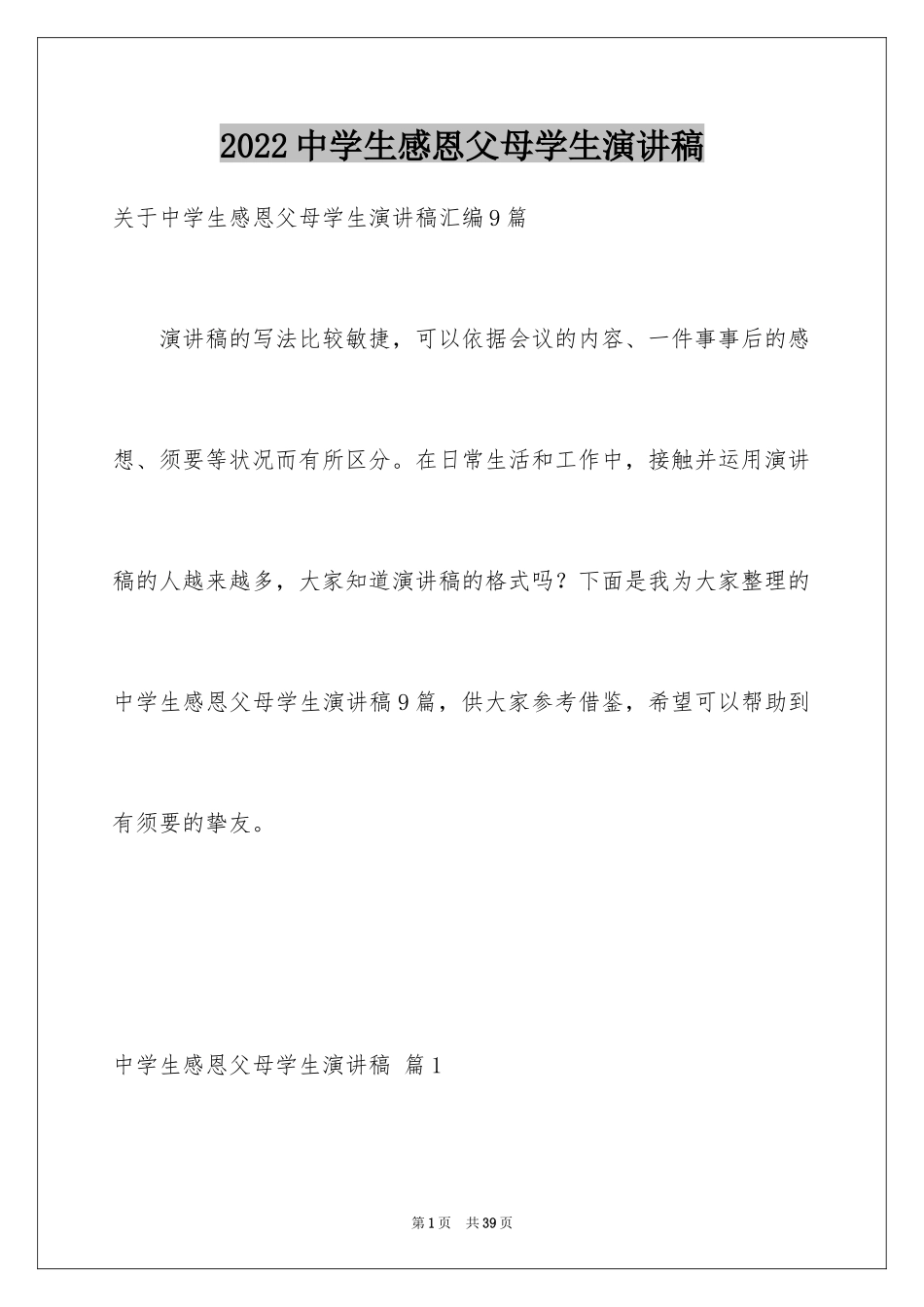 2022中学生感恩父母学生演讲稿

关于中学生感恩父母学生演讲稿汇编9篇

演讲稿的写法比较敏捷，可以依据会议的内容、一件事事后的感想、须要等状况而有所区分。在日常生活和工作中，接触并运用演讲稿的人越来越多，大家知道演讲稿的格式吗？下面是我为大家整理的中学生感恩父母学生演讲稿9篇，供大家参考借鉴，希望可以帮助到有须要的挚友。

中学生感恩父母学生演讲稿 篇1

第1页 共39页